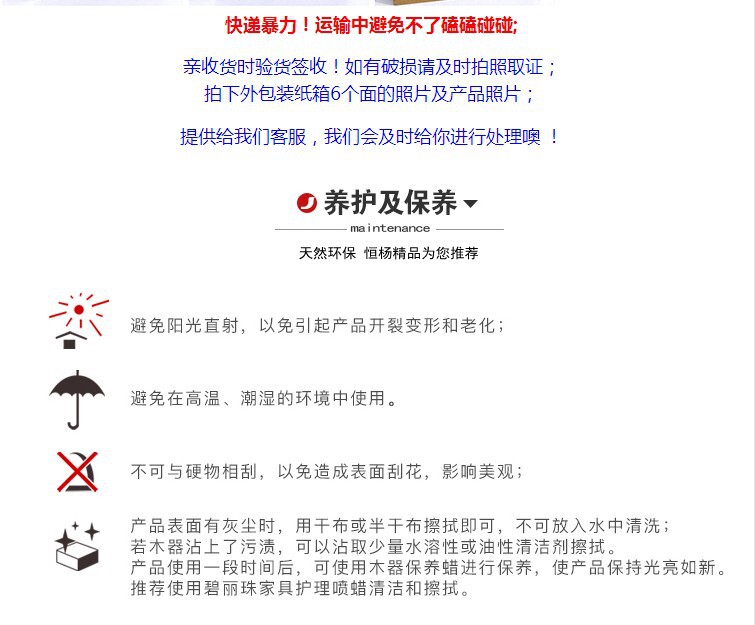 快递暴力！运输中避免不了磕磕碰碰;

亲收货时验货签收！如有破损请及时拍照取证；
拍下外包装纸箱6个面的照片及产品照片；

提供给我们客服，我们会及时给你进行处理噢 ！

养护及保养
maintenance
天然环保 恒杨精品为您推荐

避免阳光直射，以免引起产品开裂变形和老化；

避免在高温、潮湿的环境中使用。

不可与硬物相刮，以免造成表面刮花，影响美观；

产品表面有灰尘时，用干布或半干布擦拭即可，不可放入水中清洗；
若木器沾上了污渍，可以沾取少量水溶性或油性清洁剂擦拭。
产品使用一段时间后，可使用木器保养蜡进行保养，使产品保持光亮如新。
推荐使用碧丽珠家具护理喷蜡清洁和擦拭。